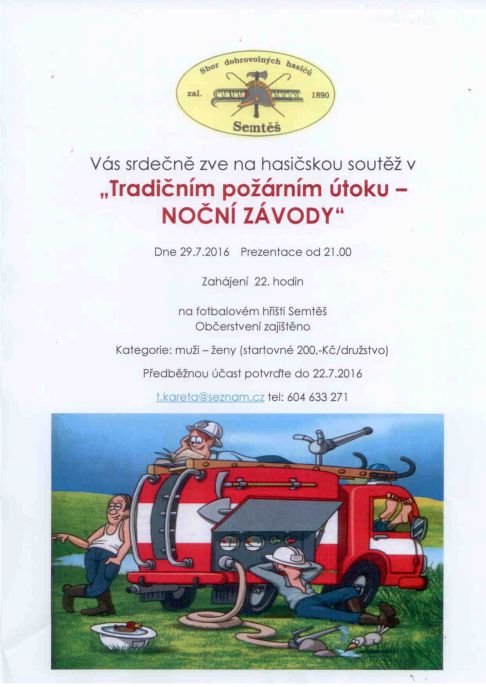 Sbor dobrovolných hasičů
zal. 1890
Semtěš

Vás srdečně zve na hasičskou soutěž v

„Tradičním požárním útoku – NOČNÍ ZÁVODY“

Dne 29.7.2016 Prezentace od 21.00

Zahájení 22. hodin

na fotbalovém hřišti Semtěš
Občerstvení zajištěno

Kategorie: muži – ženy (startovné 200,-Kč/družstvo)

Předběžnou účast potvrďte do 22.7.2016

t.kareta@seznam.cz tel: 604 633 271